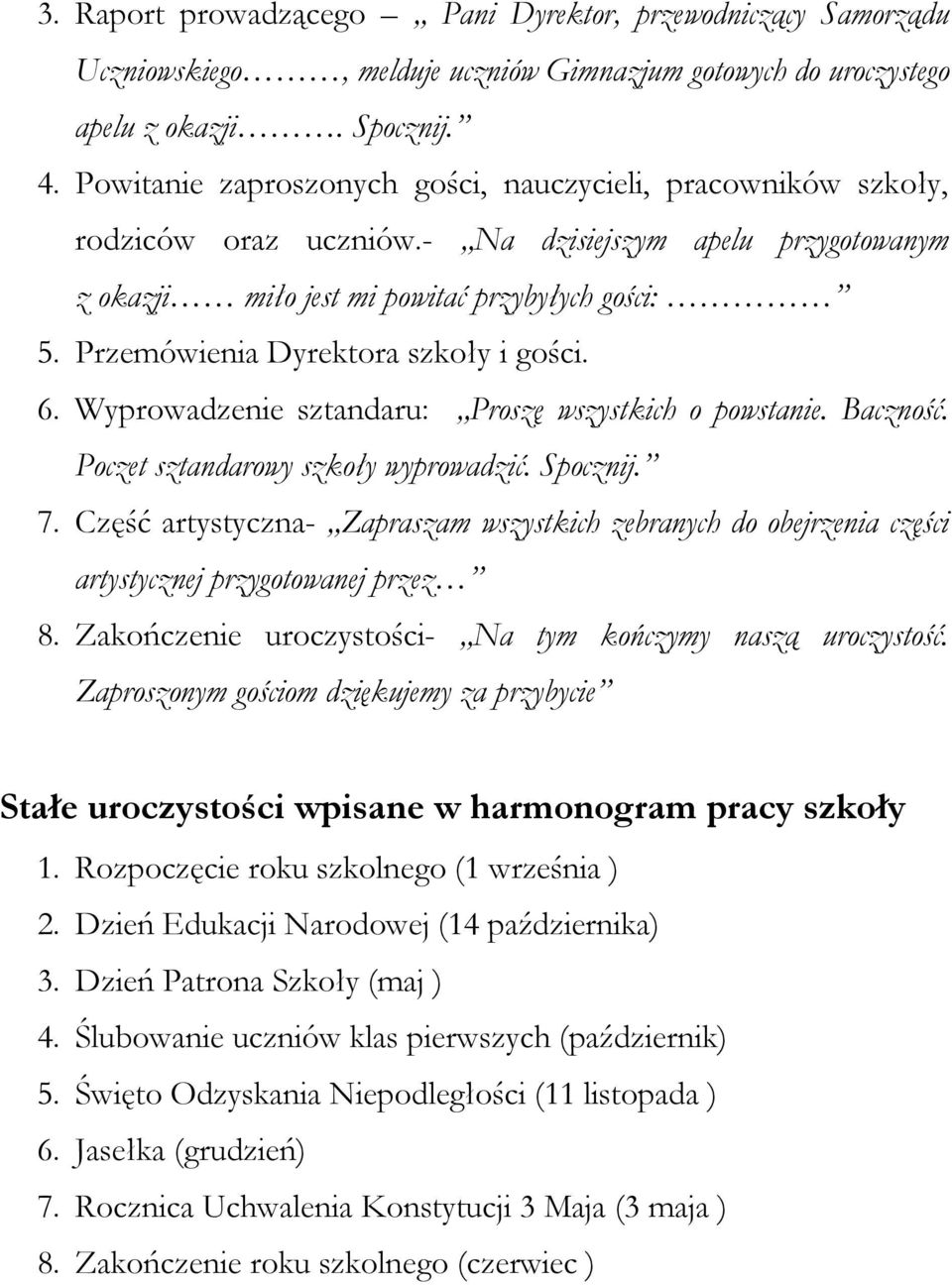 3. Raport prowadzącego – „ Pani Dyrektor, przewodniczący Samorządu Uczniowskiego………, melduje uczniów Gimnazjum gotowych do uroczystego apelu z okazji………. Spocznij.”

4. Powitanie zaproszonych gości, nauczycieli, pracowników szkoły, rodziców oraz uczniów.- „Na dzisiejszym apelu przygotowanym z okazji…… miło jest mi powitać przybyłych gości: ……………”

5. Przemówienia Dyrektora szkoły i gości.

6. Wyprowadzenie sztandaru: „Proszę wszystkich o powstanie. Baczność. Poczet sztandarowy szkoły wyprowadzić. Spocznij.”

7. Część artystyczna- „Zapraszam wszystkich zebranych do obejrzenia części artystycznej przygotowanej przez…”

8. Zakończenie uroczystości- „Na tym kończymy naszą uroczystość. Zaproszonym gościom dziękujemy za przybycie”

Stałe uroczystości wpisane w harmonogram pracy szkoły

1. Rozpoczęcie roku szkolnego (1 września )
2. Dzień Edukacji Narodowej (14 października)
3. Dzień Patrona Szkoły (maj )
4. Ślubowanie uczniów klas pierwszych (październik)
5. Święto Odzyskania Niepodległości (11 listopada )
6. Jasełka (grudzień)
7. Rocznica Uchwalenia Konstytucji 3 Maja (3 maja )
8. Zakończenie roku szkolnego (czerwiec )